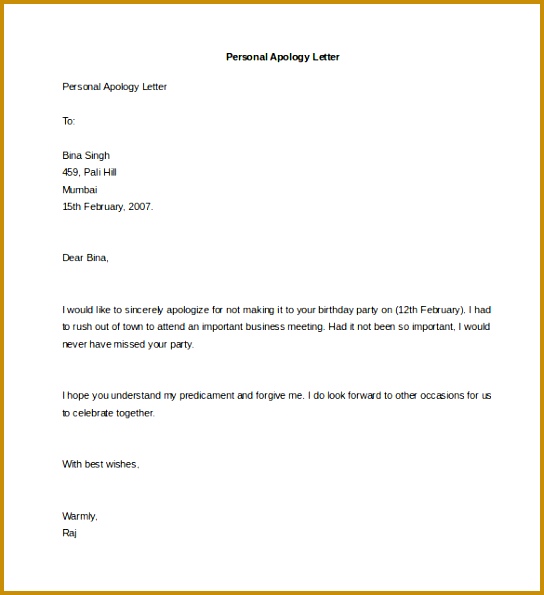 Personal Apology Letter

Personal Apology Letter

To:

Bina Singh
459, Pali Hill
Mumbai
15th February, 2007.

Dear Bina,

I would like to sincerely apologize for not making it to your birthday party on (12th February). I had to rush out of town to attend an important business meeting. Had it not been so important, I would never have missed your party.

I hope you understand my predicament and forgive me. I do look forward to other occasions for us to celebrate together.

With best wishes,

Warmly,
Raj